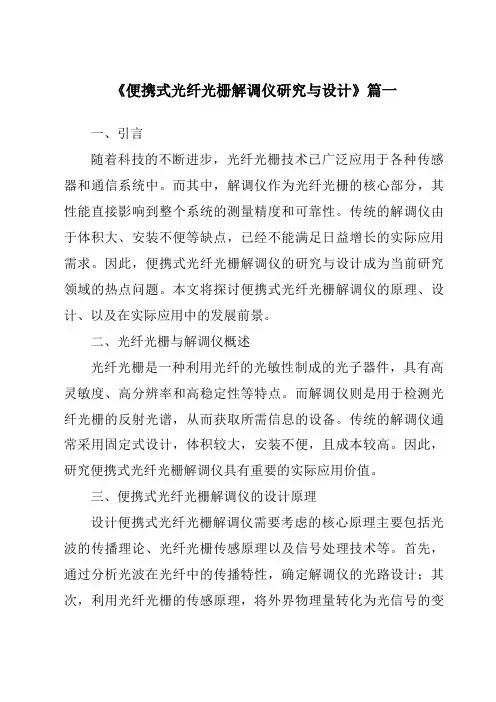 《便携式光纤光栅解调仪研究与设计》篇一

一、引言

随着科技的不断进步，光纤光栅技术已广泛应用于各种传感器和通信系统中。而其中，解调仪作为光纤光栅的核心部分，其性能直接影响到整个系统的测量精度和可靠性。传统的解调仪由于体积大、安装不便等缺点，已经不能满足日益增长的实际应用需求。因此，便携式光纤光栅解调仪的研究与设计成为当前研究领域的热点问题。本文将探讨便携式光纤光栅解调仪的原理、设计、以及在实际应用中的发展前景。

二、光纤光栅与解调仪概述

光纤光栅是一种利用光纤的光敏性制成的光子器件，具有高灵敏度、高分辨率和高稳定性等特点。而解调仪则是用于检测光纤光栅的反射光谱，从而获取所需信息的设备。传统的解调仪通常采用固定式设计，体积较大，安装不便，且成本较高。因此，研究便携式光纤光栅解调仪具有重要的实际应用价值。

三、便携式光纤光栅解调仪的设计原理

设计便携式光纤光栅解调仪需要考虑的核心原理主要包括光波的传播理论、光纤光栅传感原理以及信号处理技术等。首先，通过分析光波在光纤中的传播特性，确定解调仪的光路设计；其次，利用光纤光栅的传感原理，将外界物理量转化为光信号的变